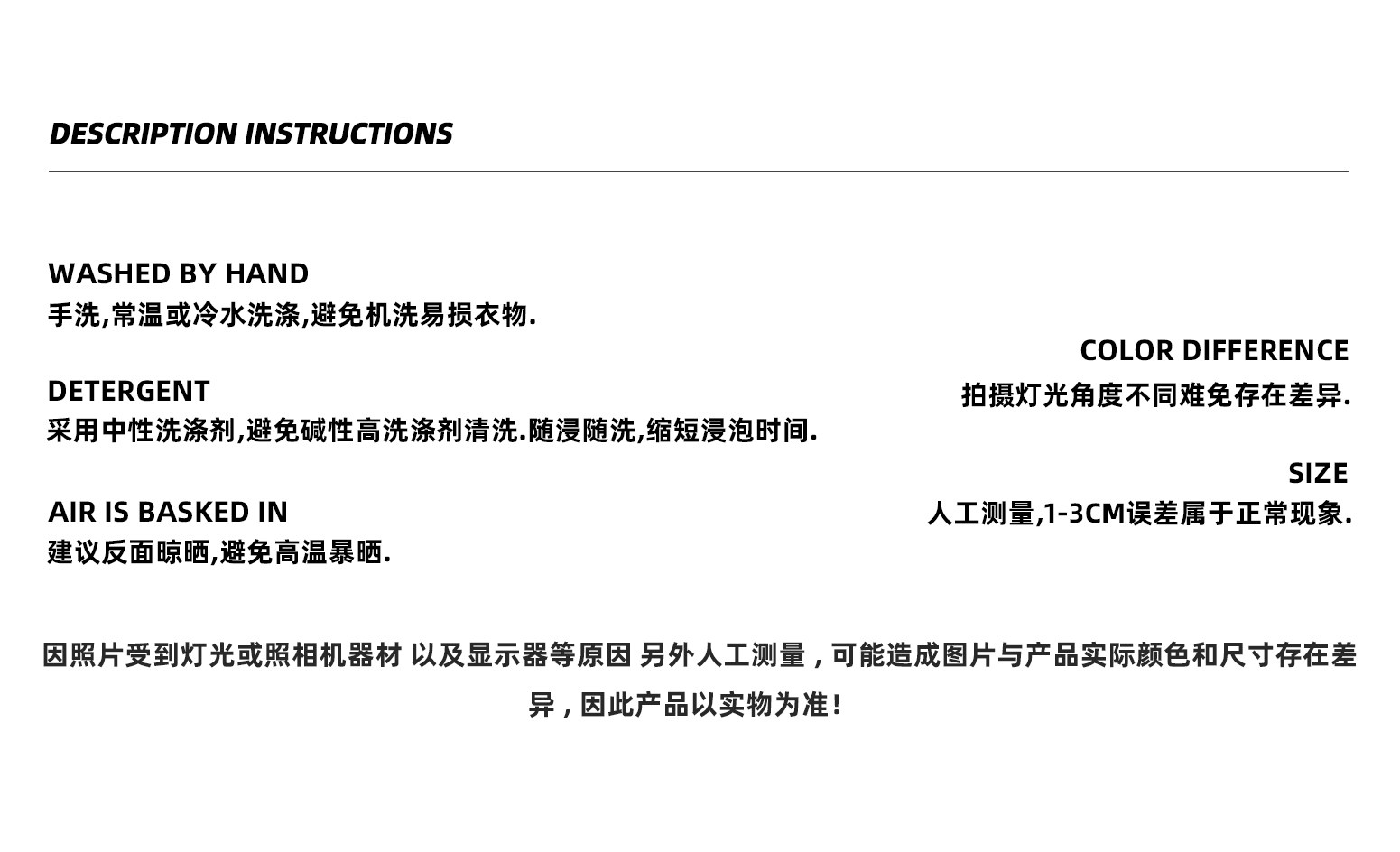 DESCRIPTION INSTRUCTIONS

WASHED BY HAND
手洗,常温或冷水洗涤,避免机洗易损衣物.

DETERGENT
采用中性洗涤剂,避免碱性高洗涤剂清洗.随浸随洗,缩短浸泡时间.

AIR IS BASKED IN
建议反面晾晒,避免高温暴晒.

COLOR DIFFERENCE
拍摄灯光角度不同难免存在差异.

SIZE
人工测量,1-3CM误差属于正常现象.

因照片受到灯光或照相机器材 以及显示器等原因 另外人工测量，可能造成图片与产品实际颜色和尺寸存在差异，因此产品以实物为准!